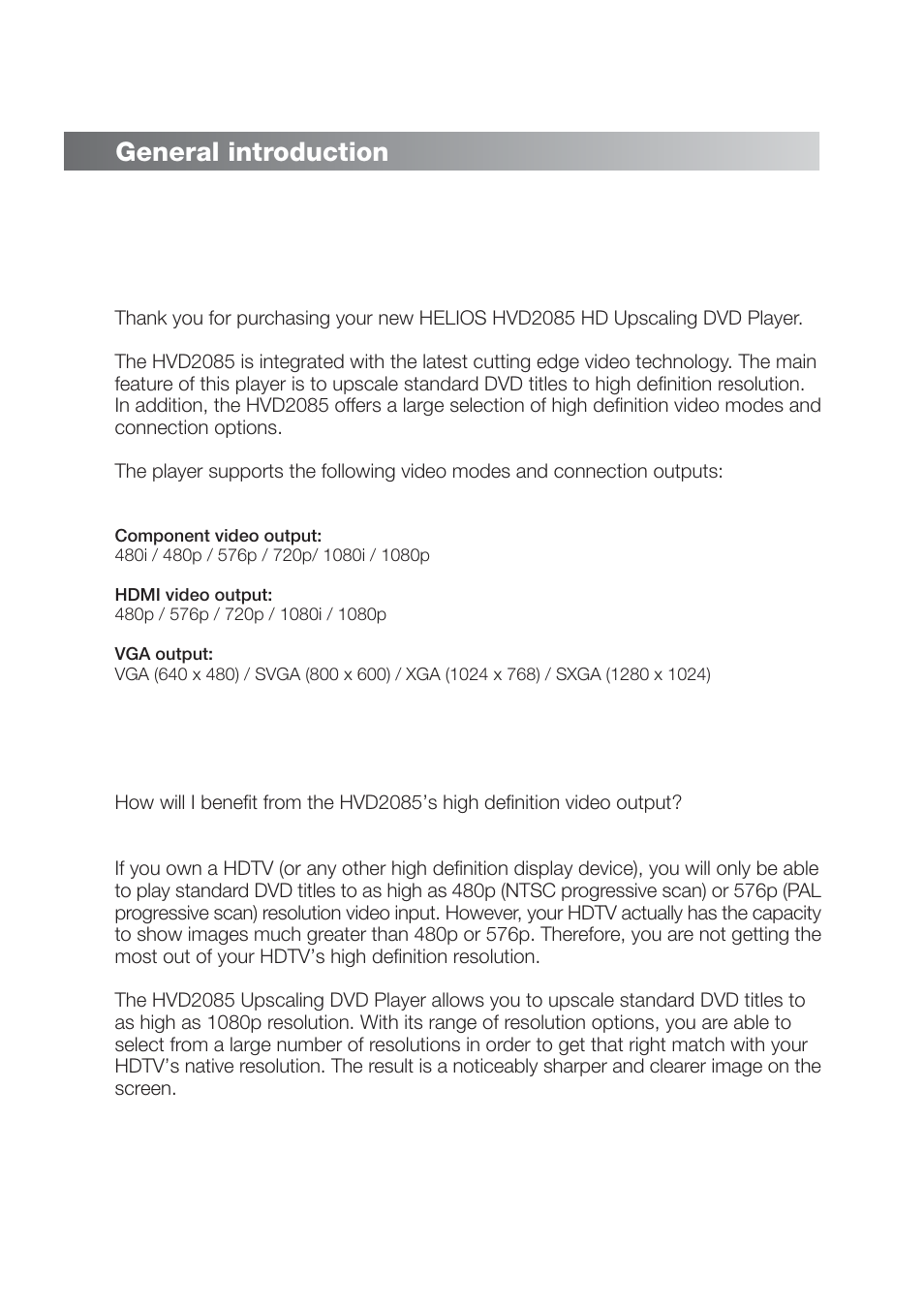 General introduction

Thank you for purchasing your new HELIOS HVD2085 HD Upscaling DVD Player.

The HVD2085 is integrated with the latest cutting edge video technology. The main feature of this player is to upscale standard DVD titles to high definition resolution. In addition, the HVD2085 offers a large selection of high definition video modes and connection options.

The player supports the following video modes and connection outputs:

Component video output:
480i / 480p / 576p / 720p/ 1080i / 1080p

HDMI video output:
480p / 576p / 720p / 1080i / 1080p

VGA output:
VGA (640 x 480) / SVGA (800 x 600) / XGA (1024 x 768) / SXGA (1280 x 1024)

How will I benefit from the HVD2085's high definition video output?

If you own a HDTV (or any other high definition display device), you will only be able to play standard DVD titles to as high as 480p (NTSC progressive scan) or 576p (PAL progressive scan) resolution video input. However, your HDTV actually has the capacity to show images much greater than 480p or 576p. Therefore, you are not getting the most out of your HDTV's high definition resolution.

The HVD2085 Upscaling DVD Player allows you to upscale standard DVD titles to as high as 1080p resolution. With its range of resolution options, you are able to select from a large number of resolutions in order to get that right match with your HDTV's native resolution. The result is a noticeably sharper and clearer image on the screen.